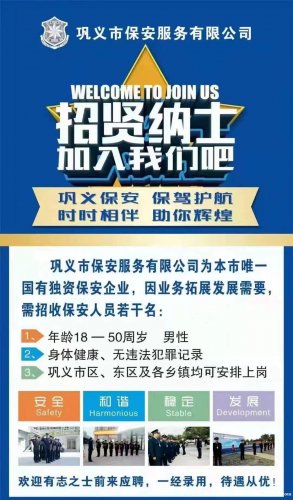 巩义市保安服务有限公司

WELCOME TO JOIN US

招贤纳士
加入我们吧

巩义保安 保驾护航
时时相伴 助你辉煌

巩义市保安服务有限公司为本市唯一国有独资保安企业，因业务拓展发展需要，需招收保安人员若干名：

1、年龄18 — 50周岁 男性
2、身体健康、无违法犯罪记录
3、巩义市区、东区及各乡镇均可安排上岗

安全 Safety
和谐 Harmonious
稳定 Stable
发展 Development

欢迎有志之士前来应聘，一经录用，待遇从优！